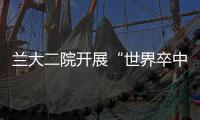 兰大二院开展“世界卒中